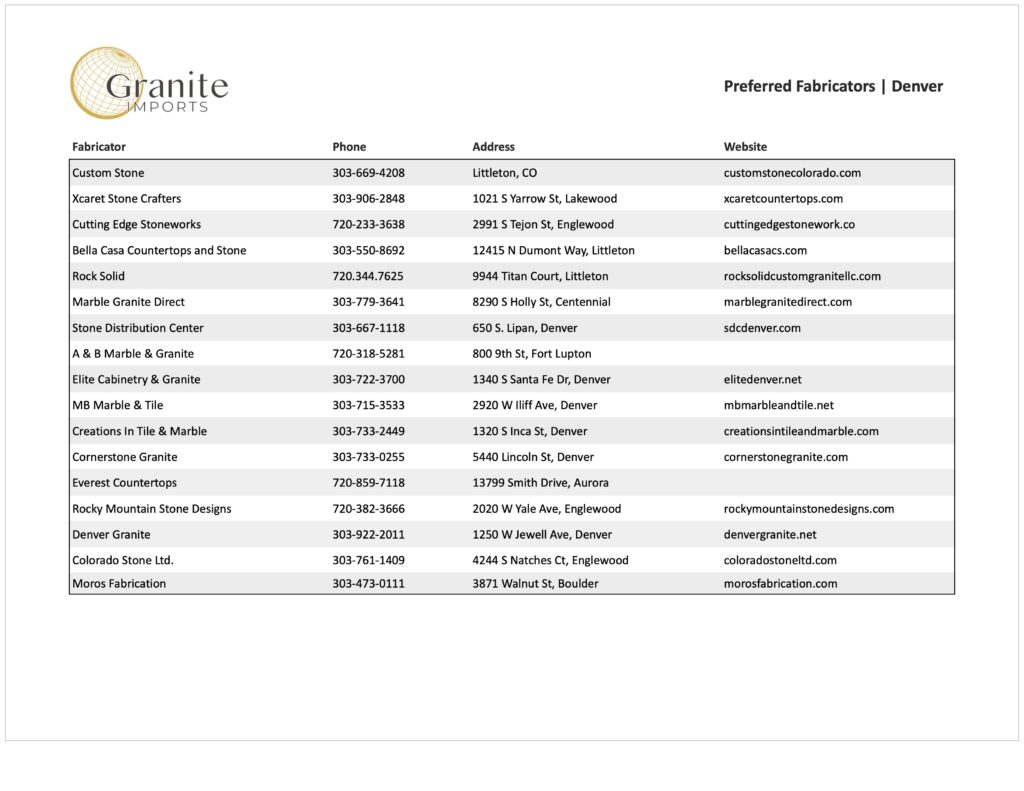 Granite IMPORTS

Preferred Fabricators | Denver

| Fabricator | Phone | Address | Website |
|---|---|---|---|
| Custom Stone | 303-669-4208 | Littleton, CO | customstonecolorado.com |
| Xcaret Stone Crafters | 303-906-2848 | 1021 S Yarrow St, Lakewood | xcaretcountertops.com |
| Cutting Edge Stoneworks | 720-233-3638 | 2991 S Tejon St, Englewood | cuttingedgestonework.co |
| Bella Casa Countertops and Stone | 303-550-8692 | 12415 N Dumont Way, Littleton | bellacasacs.com |
| Rock Solid | 720.344.7625 | 9944 Titan Court, Littleton | rocksolidcustomgranitellc.com |
| Marble Granite Direct | 303-779-3641 | 8290 S Holly St, Centennial | marblegranitedirect.com |
| Stone Distribution Center | 303-667-1118 | 650 S. Lipan, Denver | sdcdenver.com |
| A & B Marble & Granite | 720-318-5281 | 800 9th St, Fort Lupton | |
| Elite Cabinetry & Granite | 303-722-3700 | 1340 S Santa Fe Dr, Denver | elitedenver.net |
| MB Marble & Tile | 303-715-3533 | 2920 W Iliff Ave, Denver | mbmarbleandtile.net |
| Creations In Tile & Marble | 303-733-2449 | 1320 S Inca St, Denver | creationsintileandmarble.com |
| Cornerstone Granite | 303-733-0255 | 5440 Lincoln St, Denver | cornerstonegranite.com |
| Everest Countertops | 720-859-7118 | 13799 Smith Drive, Aurora | |
| Rocky Mountain Stone Designs | 720-382-3666 | 2020 W Yale Ave, Englewood | rockymountainstonedesigns.com |
| Denver Granite | 303-922-2011 | 1250 W Jewell Ave, Denver | denvergranite.net |
| Colorado Stone Ltd. | 303-761-1409 | 4244 S Natches Ct, Englewood | coloradostoneltd.com |
| Moros Fabrication | 303-473-0111 | 3871 Walnut St, Boulder | morosfabrication.com |